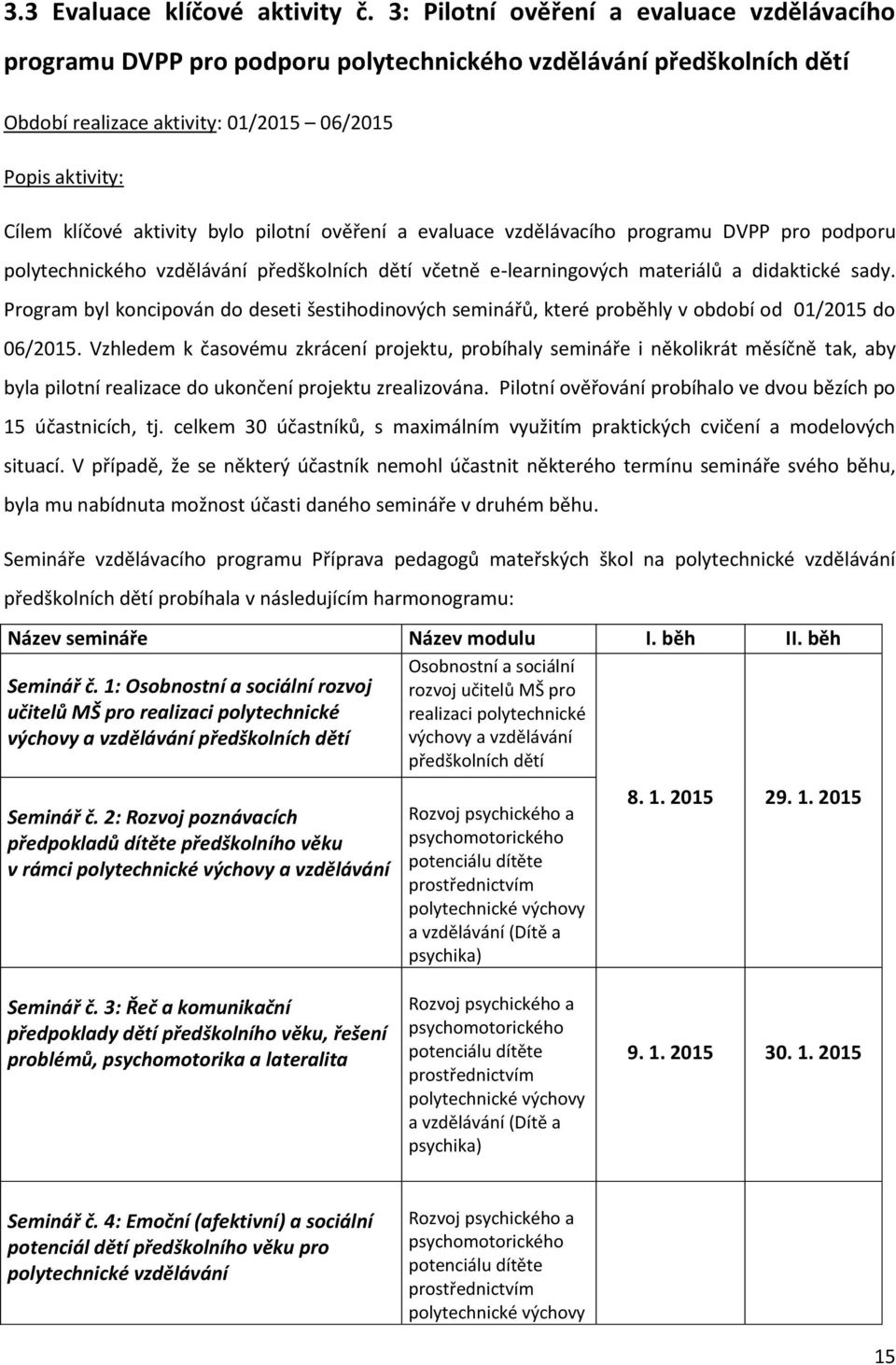 3.3 Evaluace klíčové aktivity č. 3: Pilotní ověření a evaluace vzdělávacího programu DVPP pro podporu polytechnického vzdělávání předškolních dětí

Období realizace aktivity: 01/2015 06/2015

Popis aktivity:

Cílem klíčové aktivity bylo pilotní ověření a evaluace vzdělávacího programu DVPP pro podporu polytechnického vzdělávání předškolních dětí včetně e-learningových materiálů a didaktické sady. Program byl koncipován do deseti šestihodinových seminářů, které proběhly v období od 01/2015 do 06/2015. Vzhledem k časovému zkrácení projektu, probíhaly semináře i několikrát měsíčně tak, aby byla pilotní realizace do ukončení projektu zrealizována. Pilotní ověřování probíhalo ve dvou bězích po 15 účastnicích, tj. celkem 30 účastníků, s maximálním využitím praktických cvičení a modelových situací. V případě, že se některý účastník nemohl účastnit některého termínu semináře svého běhu, byla mu nabídnuta možnost účasti daného semináře v druhém běhu.

Semináře vzdělávacího programu Příprava pedagogů mateřských škol na polytechnické vzdělávání předškolních dětí probíhala v následujícím harmonogramu:

| Název semináře | Název modulu | I. běh | II. běh |
|---|---|---|---|
| Seminář č. 1: Osobnostní a sociální rozvoj učitelů MŠ pro realizaci polytechnické výchovy a vzdělávání předškolních dětí | Osobnostní a sociální rozvoj učitelů MŠ pro realizaci polytechnické výchovy a vzdělávání předškolních dětí | 8. 1. 2015 | 29. 1. 2015 |
| Seminář č. 2: Rozvoj poznávacích předpokladů dítěte předškolního věku v rámci polytechnické výchovy a vzdělávání | Rozvoj psychického a psychomotorického potenciálu dítěte prostřednictvím polytechnické výchovy a vzdělávání (Dítě a psychika) | | |
| Seminář č. 3: Řeč a komunikační předpoklady dětí předškolního věku, řešení problémů, psychomotorika a lateralita | Rozvoj psychického a psychomotorického potenciálu dítěte prostřednictvím polytechnické výchovy a vzdělávání (Dítě a psychika) | 9. 1. 2015 | 30. 1. 2015 |
| Seminář č. 4: Emoční (afektivní) a sociální potenciál dětí předškolního věku pro polytechnické vzdělávání | Rozvoj psychického a psychomotorického potenciálu dítěte prostřednictvím polytechnické výchovy | | |

15